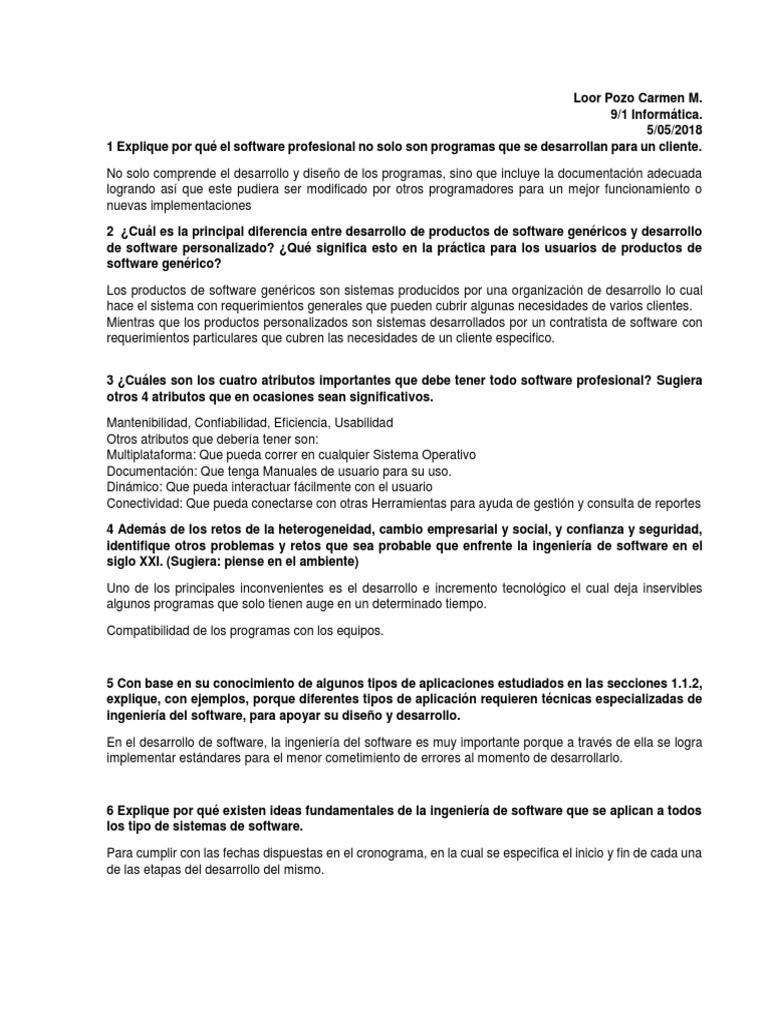 Loor Pozo Carmen M.
9/1 Informática.
5/05/2018

1 Explique por qué el software profesional no solo son programas que se desarrollan para un cliente.

No solo comprende el desarrollo y diseño de los programas, sino que incluye la documentación adecuada logrando así que este pudiera ser modificado por otros programadores para un mejor funcionamiento o nuevas implementaciones

2 ¿Cuál es la principal diferencia entre desarrollo de productos de software genéricos y desarrollo de software personalizado? ¿Qué significa esto en la práctica para los usuarios de productos de software genérico?

Los productos de software genéricos son sistemas producidos por una organización de desarrollo lo cual hace el sistema con requerimientos generales que pueden cubrir algunas necesidades de varios clientes. Mientras que los productos personalizados son sistemas desarrollados por un contratista de software con requerimientos particulares que cubren las necesidades de un cliente especifico.

3 ¿Cuáles son los cuatro atributos importantes que debe tener todo software profesional? Sugiera otros 4 atributos que en ocasiones sean significativos.

Mantenibilidad, Confiabilidad, Eficiencia, Usabilidad
Otros atributos que debería tener son:
Multiplataforma: Que pueda correr en cualquier Sistema Operativo
Documentación: Que tenga Manuales de usuario para su uso.
Dinámico: Que pueda interactuar fácilmente con el usuario
Conectividad: Que pueda conectarse con otras Herramientas para ayuda de gestión y consulta de reportes

4 Además de los retos de la heterogeneidad, cambio empresarial y social, y confianza y seguridad, identifique otros problemas y retos que sea probable que enfrente la ingeniería de software en el siglo XXI. (Sugiera: piense en el ambiente)

Uno de los principales inconvenientes es el desarrollo e incremento tecnológico el cual deja inservibles algunos programas que solo tienen auge en un determinado tiempo.

Compatibilidad de los programas con los equipos.

5 Con base en su conocimiento de algunos tipos de aplicaciones estudiados en las secciones 1.1.2, explique, con ejemplos, porque diferentes tipos de aplicación requieren técnicas especializadas de ingeniería del software, para apoyar su diseño y desarrollo.

En el desarrollo de software, la ingeniería del software es muy importante porque a través de ella se logra implementar estándares para el menor cometimiento de errores al momento de desarrollarlo.

6 Explique por qué existen ideas fundamentales de la ingeniería de software que se aplican a todos los tipo de sistemas de software.

Para cumplir con las fechas dispuestas en el cronograma, en la cual se especifica el inicio y fin de cada una de las etapas del desarrollo del mismo.